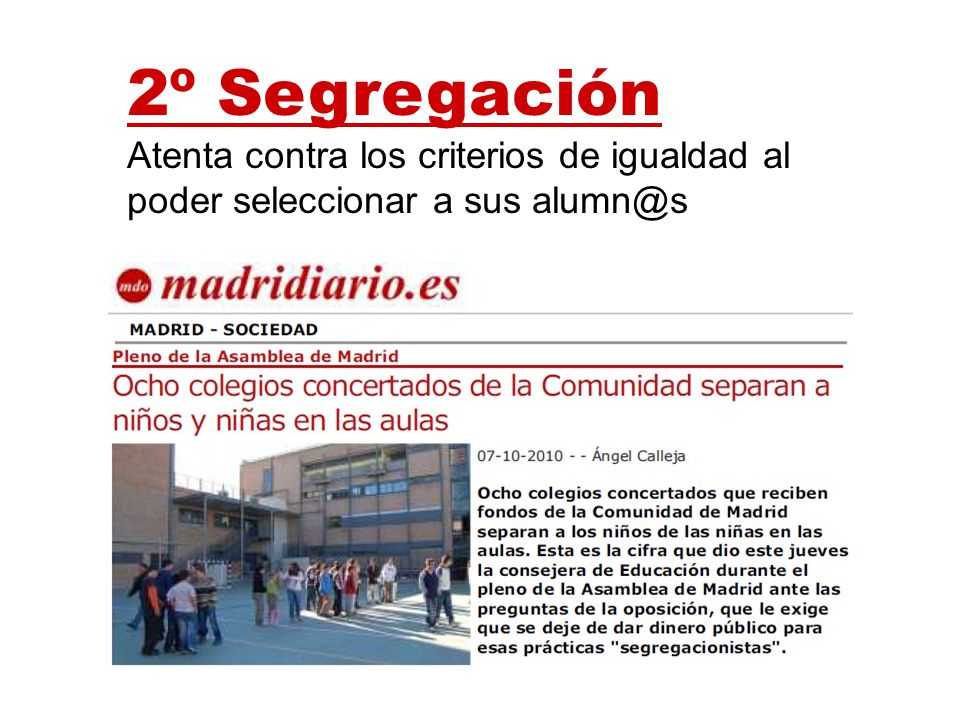 2º Segregación

Atenta contra los criterios de igualdad al poder seleccionar a sus alumn@s

mdo madridiario.es

MADRID - SOCIEDAD

Pleno de la Asamblea de Madrid

Ocho colegios concertados de la Comunidad separan a niños y niñas en las aulas

07-10-2010 - - Ángel Calleja

Ocho colegios concertados que reciben fondos de la Comunidad de Madrid separan a los niños de las niñas en las aulas. Esta es la cifra que dio este jueves la consejera de Educación durante el pleno de la Asamblea de Madrid ante las preguntas de la oposición, que le exige que se deje de dar dinero público para esas prácticas "segregacionistas".